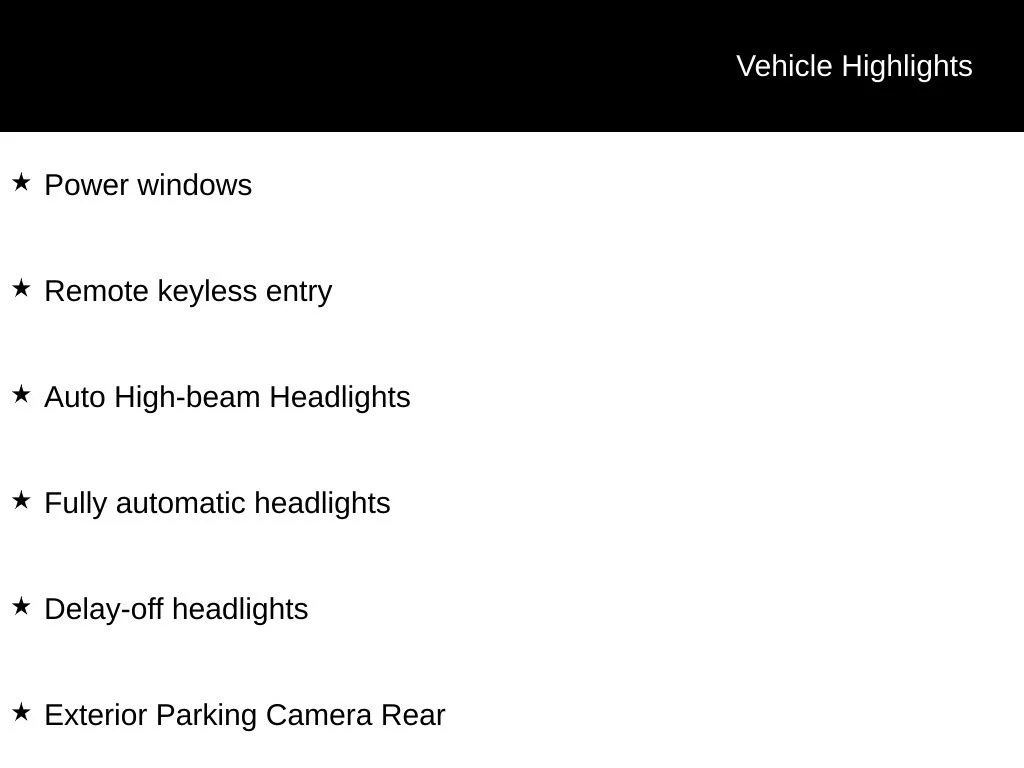 Vehicle Highlights

★ Power windows

★ Remote keyless entry

★ Auto High-beam Headlights

★ Fully automatic headlights

★ Delay-off headlights

★ Exterior Parking Camera Rear